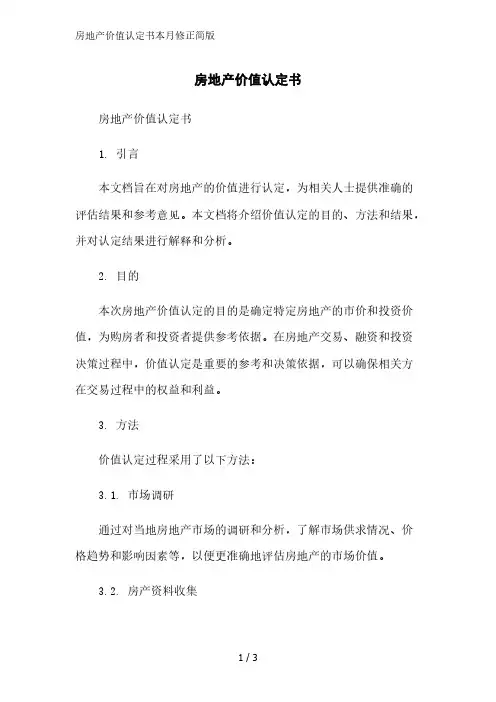 房地产价值认定书本月修正简版

房地产价值认定书

房地产价值认定书

1. 引言

本文档旨在对房地产的价值进行认定，为相关人士提供准确的评估结果和参考意见。本文档将介绍价值认定的目的、方法和结果，并对认定结果进行解释和分析。

2. 目的

本次房地产价值认定的目的是确定特定房地产的市价和投资价值，为购房者和投资者提供参考依据。在房地产交易、融资和投资决策过程中，价值认定是重要的参考和决策依据，可以确保相关方在交易过程中的权益和利益。

3. 方法

价值认定过程采用了以下方法：

3.1. 市场调研

通过对当地房地产市场的调研和分析，了解市场供求情况、价格趋势和影响因素等，以便更准确地评估房地产的市场价值。

3.2. 房产资料收集

1 / 3